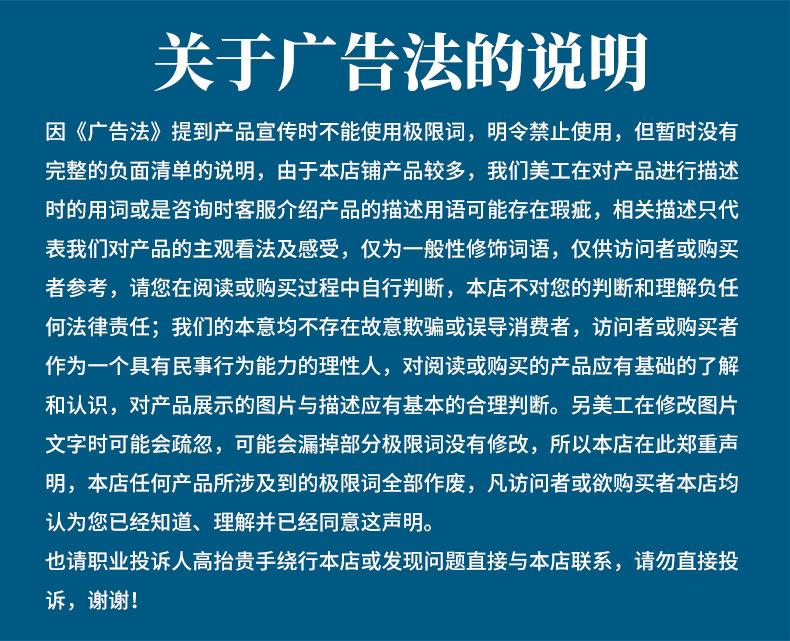 关于广告法的说明

因《广告法》提到产品宣传时不能使用极限词，明令禁止使用，但暂时没有完整的负面清单的说明，由于本店铺产品较多，我们美工在对产品进行描述时的用词或是咨询时客服介绍产品的描述用语可能存在瑕疵，相关描述只代表我们对产品的主观看法及感受，仅为一般性修饰词语，仅供访问者或购买者参考，请您在阅读或购买过程中自行判断，本店不对您的判断和理解负任何法律责任；我们的本意均不存在故意欺骗或误导消费者，访问者或购买者作为一个具有民事行为能力的理性人，对阅读或购买的产品应有基础的了解和认识，对产品展示的图片与描述应有基本的合理判断。另美工在修改图片文字时可能会疏忽，可能会漏掉部分极限词没有修改，所以本店在此郑重声明，本店任何产品所涉及到的极限词全部作废，凡访问者或欲购买者本店均认为您已经知道、理解并已经同意这声明。
也请职业投诉人高抬贵手绕行本店或发现问题直接与本店联系，请勿直接投诉，谢谢！